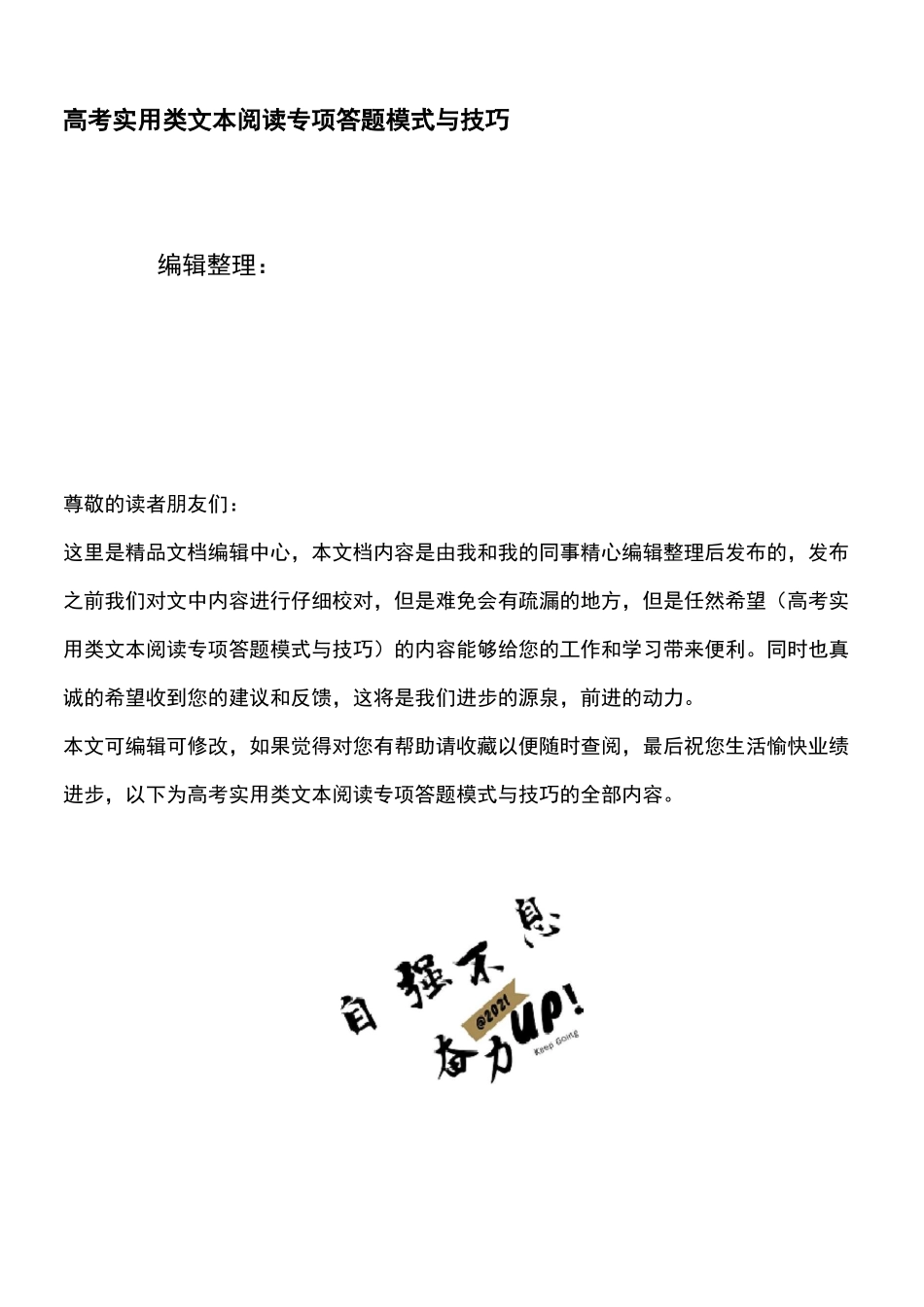 高考实用类文本阅读专项答题模式与技巧

编辑整理：

尊敬的读者朋友们：

这里是精品文档编辑中心，本文档内容是由我和我的同事精心编辑整理后发布的，发布之前我们对文中内容进行仔细校对，但是难免会有疏漏的地方，但是任然希望（高考实用类文本阅读专项答题模式与技巧）的内容能够给您的工作和学习带来便利。同时也真诚的希望收到您的建议和反馈，这将是我们进步的源泉，前进的动力。

本文可编辑可修改，如果觉得对您有帮助请收藏以便随时查阅，最后祝您生活愉快业绩进步，以下为高考实用类文本阅读专项答题模式与技巧的全部内容。

自强不息
@2021
奋力UP!
Keep Going